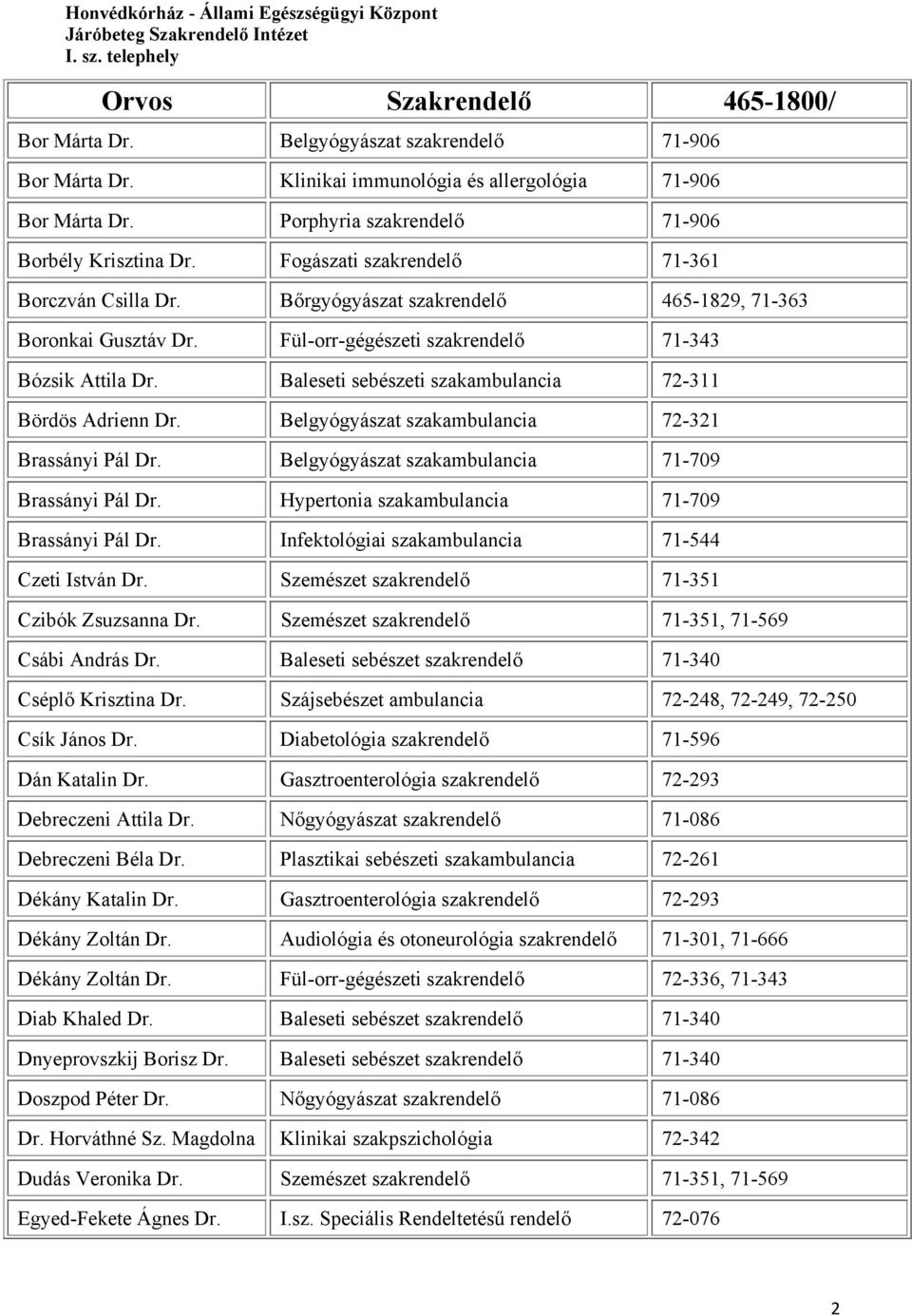 Honvédkórház - Állami Egészségügyi Központ
Járóbeteg Szakrendelő Intézet
I. sz. telephely

| Orvos | Szakrendelő | 465-1800/ |
|---|---|---|
| Bor Márta Dr. | Belgyógyászat szakrendelő | 71-906 |
| Bor Márta Dr. | Klinikai immunológia és allergológia | 71-906 |
| Bor Márta Dr. | Porphyria szakrendelő | 71-906 |
| Borbély Krisztina Dr. | Fogászati szakrendelő | 71-361 |
| Borczván Csilla Dr. | Bőrgyógyászat szakrendelő | 465-1829, 71-363 |
| Boronkai Gusztáv Dr. | Fül-orr-gégészeti szakrendelő | 71-343 |
| Bózsik Attila Dr. | Baleseti sebészeti szakambulancia | 72-311 |
| Bördös Adrienn Dr. | Belgyógyászat szakambulancia | 72-321 |
| Brassányi Pál Dr. | Belgyógyászat szakambulancia | 71-709 |
| Brassányi Pál Dr. | Hypertonia szakambulancia | 71-709 |
| Brassányi Pál Dr. | Infektológiai szakambulancia | 71-544 |
| Czeti István Dr. | Szemészet szakrendelő | 71-351 |
| Czibók Zsuzsanna Dr. | Szemészet szakrendelő | 71-351, 71-569 |
| Csábi András Dr. | Baleseti sebészet szakrendelő | 71-340 |
| Cséplő Krisztina Dr. | Szájsebészet ambulancia | 72-248, 72-249, 72-250 |
| Csík János Dr. | Diabetológia szakrendelő | 71-596 |
| Dán Katalin Dr. | Gasztroenterológia szakrendelő | 72-293 |
| Debreczeni Attila Dr. | Nőgyógyászat szakrendelő | 71-086 |
| Debreczeni Béla Dr. | Plasztikai sebészeti szakambulancia | 72-261 |
| Dékány Katalin Dr. | Gasztroenterológia szakrendelő | 72-293 |
| Dékány Zoltán Dr. | Audiológia és otoneurológia szakrendelő | 71-301, 71-666 |
| Dékány Zoltán Dr. | Fül-orr-gégészeti szakrendelő | 72-336, 71-343 |
| Diab Khaled Dr. | Baleseti sebészet szakrendelő | 71-340 |
| Dnyeprovszkij Borisz Dr. | Baleseti sebészet szakrendelő | 71-340 |
| Doszpod Péter Dr. | Nőgyógyászat szakrendelő | 71-086 |
| Dr. Horváthné Sz. Magdolna | Klinikai szakpszichológia | 72-342 |
| Dudás Veronika Dr. | Szemészet szakrendelő | 71-351, 71-569 |
| Egyed-Fekete Ágnes Dr. | I.sz. Speciális Rendeltetésű rendelő | 72-076 |

2